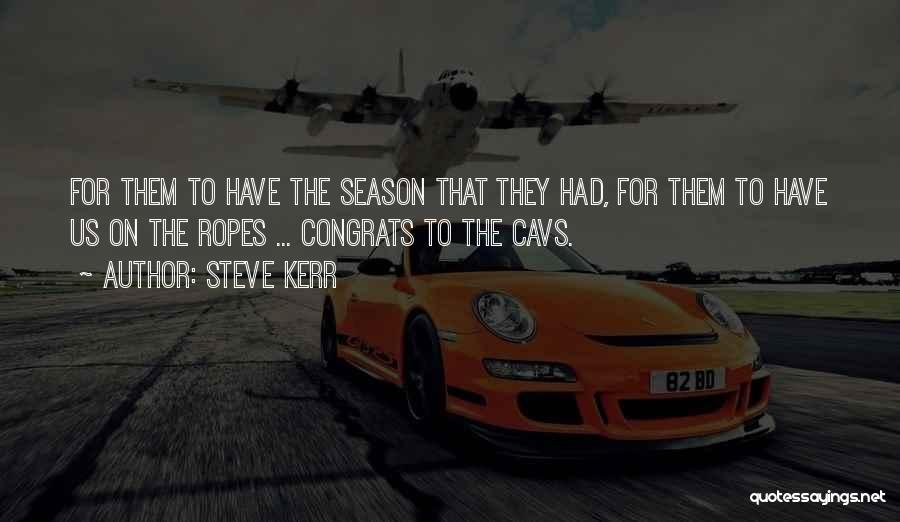 FOR THEM TO HAVE THE SEASON THAT THEY HAD, FOR THEM TO HAVE US ON THE ROPES ... CONGRATS TO THE CAVS.

~ AUTHOR: STEVE KERR

82 BD

quotessayings.net